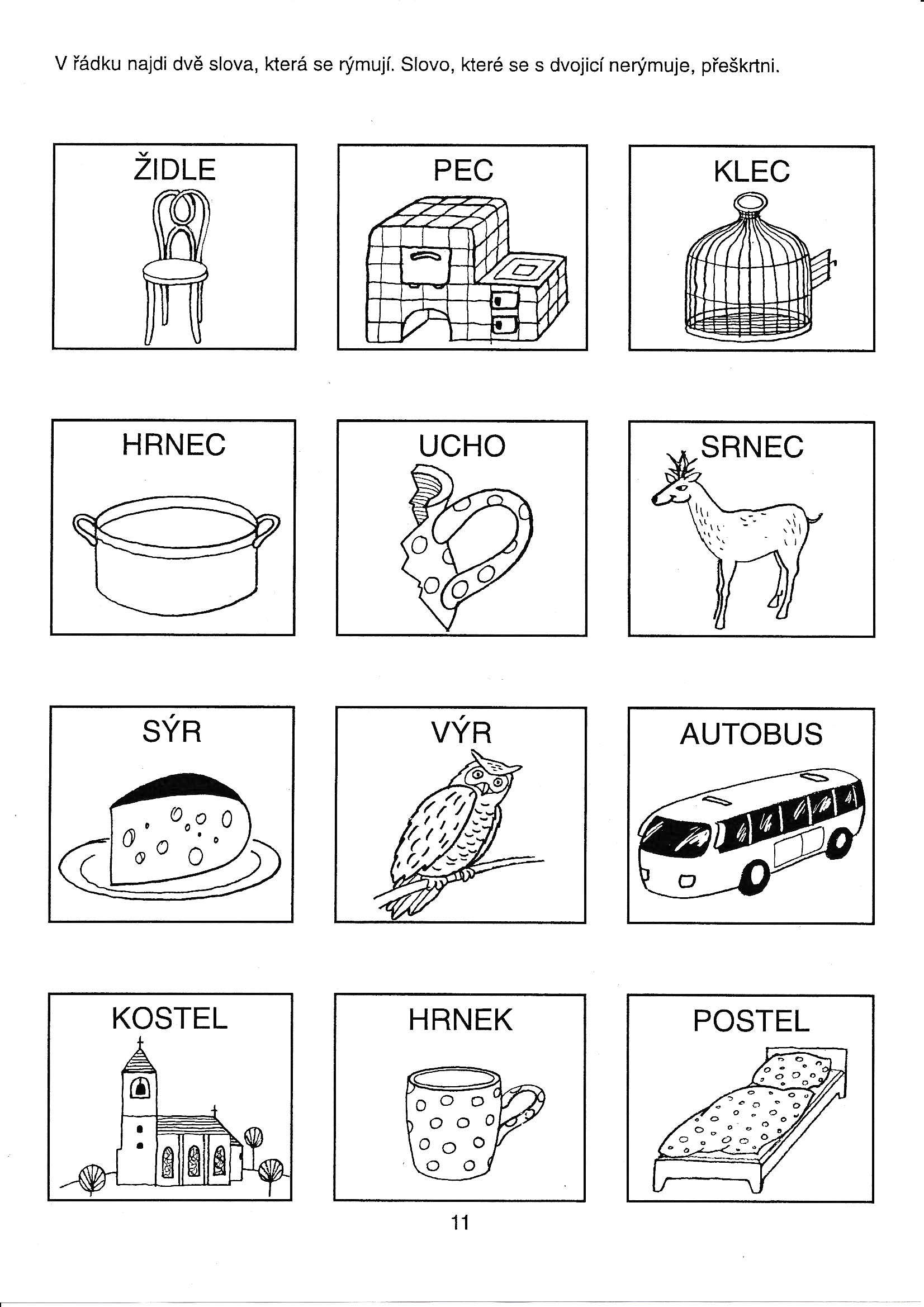 V řádku najdi dvě slova, která se rýmují. Slovo, které se s dvojicí nerýmuje, přeškrtni.

ŽIDLE

PEC

KLEC

HRNEC

UCHO

SRNEC

SÝR

VÝR

AUTOBUS

KOSTEL

HRNEK

POSTEL

11